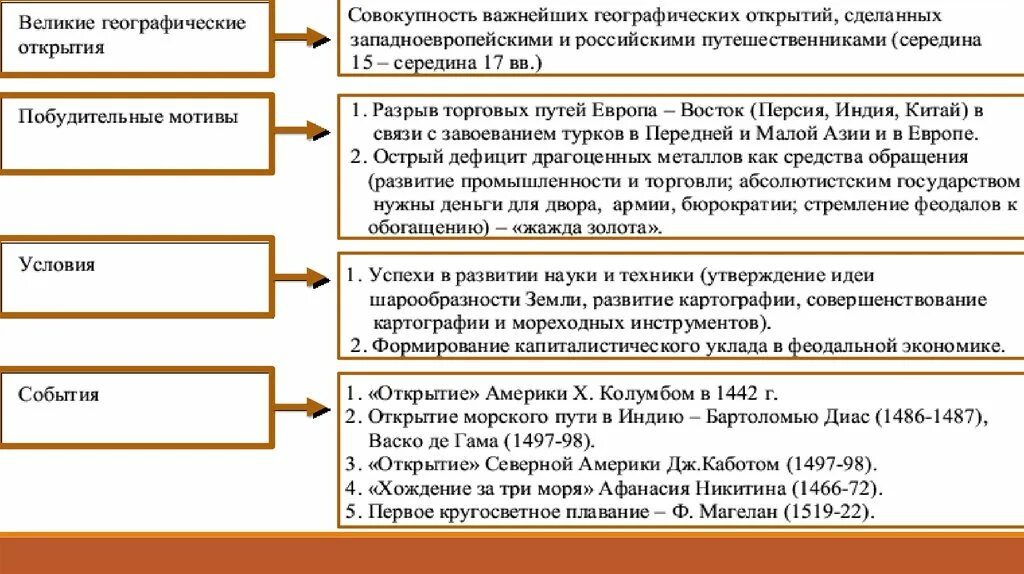 Великие географические открытия

Совокупность важнейших географических открытий, сделанных западноевропейскими и российскими путешественниками (середина 15 – середина 17 вв.)

Побудительные мотивы

1. Разрыв торговых путей Европа – Восток (Персия, Индия, Китай) в связи с завоеванием турков в Передней и Малой Азии и в Европе.
2. Острый дефицит драгоценных металлов как средства обращения (развитие промышленности и торговли; абсолютистским государством нужны деньги для двора, армии, бюрократии; стремление феодалов к обогащению) – «жажда золота».

Условия

1. Успехи в развитии науки и техники (утверждение идеи шарообразности Земли, развитие картографии, совершенствование картографии и мореходных инструментов).
2. Формирование капиталистического уклада в феодальной экономике.

События

1. «Открытие» Америки Х. Колумбом в 1442 г.
2. Открытие морского пути в Индию – Бартоломью Диас (1486-1487), Васко де Гама (1497-98).
3. «Открытие» Северной Америки Дж.Каботом (1497-98).
4. «Хождение за три моря» Афанасия Никитина (1466-72).
5. Первое кругосветное плавание – Ф. Магелан (1519-22).